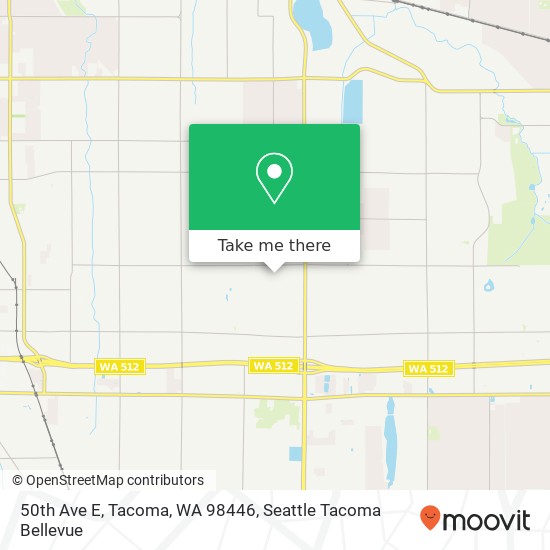 Take me there

WA 512
WA 512
WA 512

© OpenStreetMap contributors

50th Ave E, Tacoma, WA 98446, Seattle Tacoma Bellevue

moovit